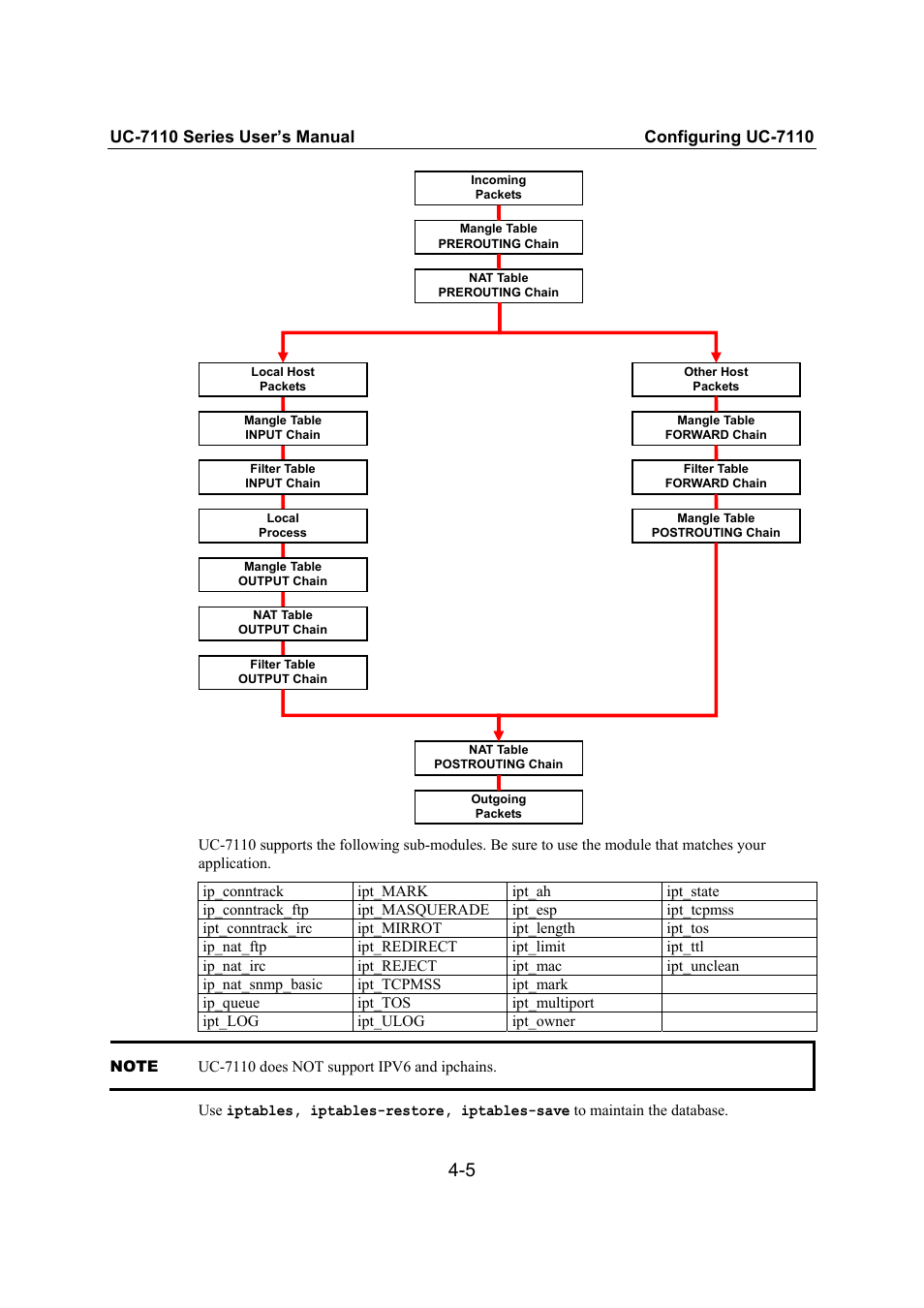 UC-7110 Series User's Manual

Configuring UC-7110

Incoming Packets

Mangle Table PREROUTING Chain

NAT Table PREROUTING Chain

Local Host Packets

Mangle Table INPUT Chain

Filter Table INPUT Chain

Local Process

Mangle Table OUTPUT Chain

NAT Table OUTPUT Chain

Filter Table OUTPUT Chain

Other Host Packets

Mangle Table FORWARD Chain

Filter Table FORWARD Chain

Mangle Table POSTROUTING Chain

NAT Table POSTROUTING Chain

Outgoing Packets

UC-7110 supports the following sub-modules. Be sure to use the module that matches your application.

| ip_conntrack | ipt_MARK | ipt_ah | ipt_state |
|---|---|---|---|
| ip_conntrack_ftp | ipt_MASQUERADE | ipt_esp | ipt_tcpmss |
| ipt_conntrack_irc | ipt_MIRROT | ipt_length | ipt_tos |
| ip_nat_ftp | ipt_REDIRECT | ipt_limit | ipt_ttl |
| ip_nat_irc | ipt_REJECT | ipt_mac | ipt_unclean |
| ip_nat_snmp_basic | ipt_TCPMSS | ipt_mark | |
| ip_queue | ipt_TOS | ipt_multiport | |
| ipt_LOG | ipt_ULOG | ipt_owner | |

NOTE UC-7110 does NOT support IPV6 and ipchains.

Use iptables, iptables-restore, iptables-save to maintain the database.

4-5